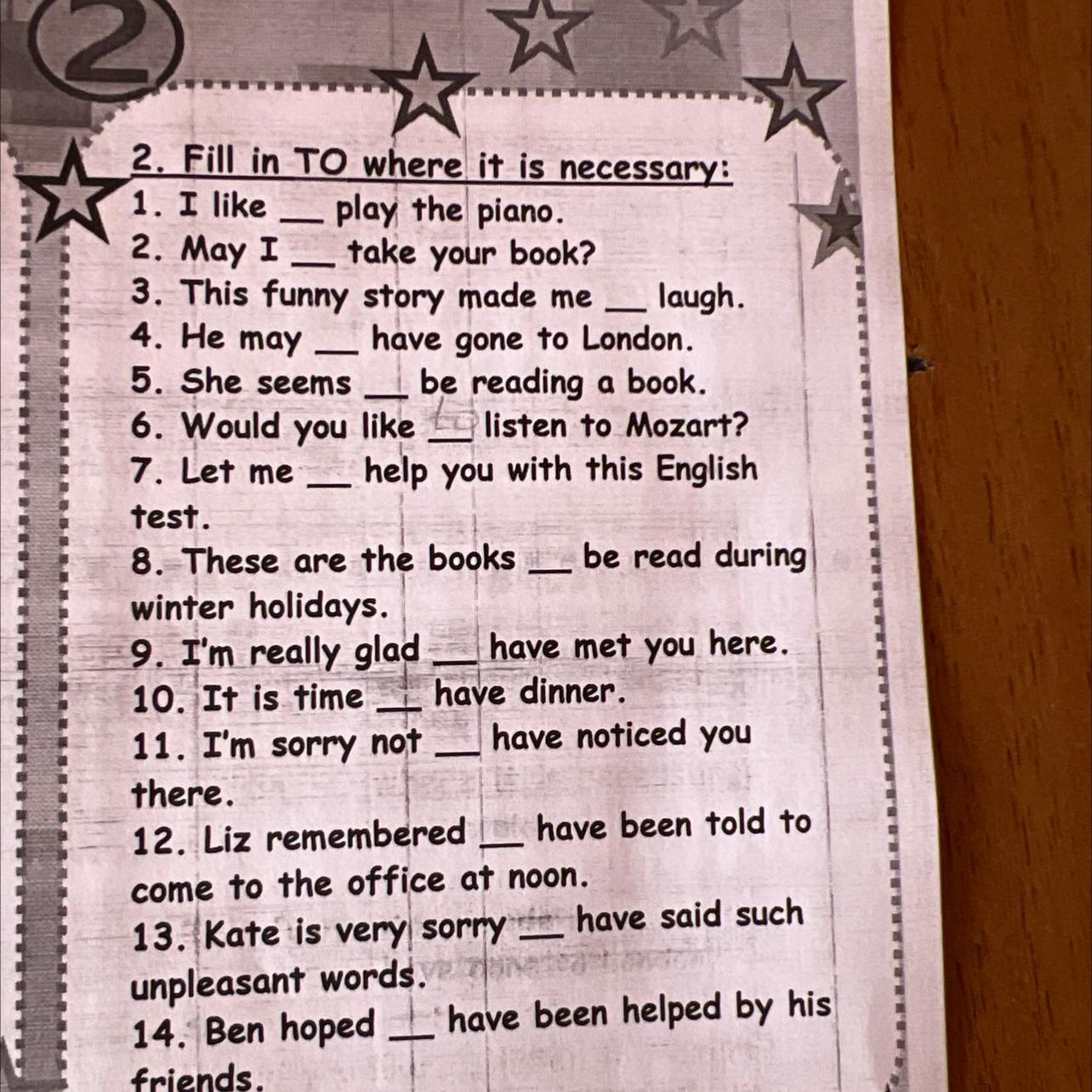 2

2. Fill in TO where it is necessary:
1. I like ____ play the piano.
2. May I ____ take your book?
3. This funny story made me ____ laugh.
4. He may ____ have gone to London.
5. She seems ____ be reading a book.
6. Would you like ____ listen to Mozart?
7. Let me ____ help you with this English test.
8. These are the books ____ be read during winter holidays.
9. I'm really glad ____ have met you here.
10. It is time ____ have dinner.
11. I'm sorry not ____ have noticed you there.
12. Liz remembered ____ have been told to come to the office at noon.
13. Kate is very sorry ____ have said such unpleasant words.
14. Ben hoped ____ have been helped by his friends.